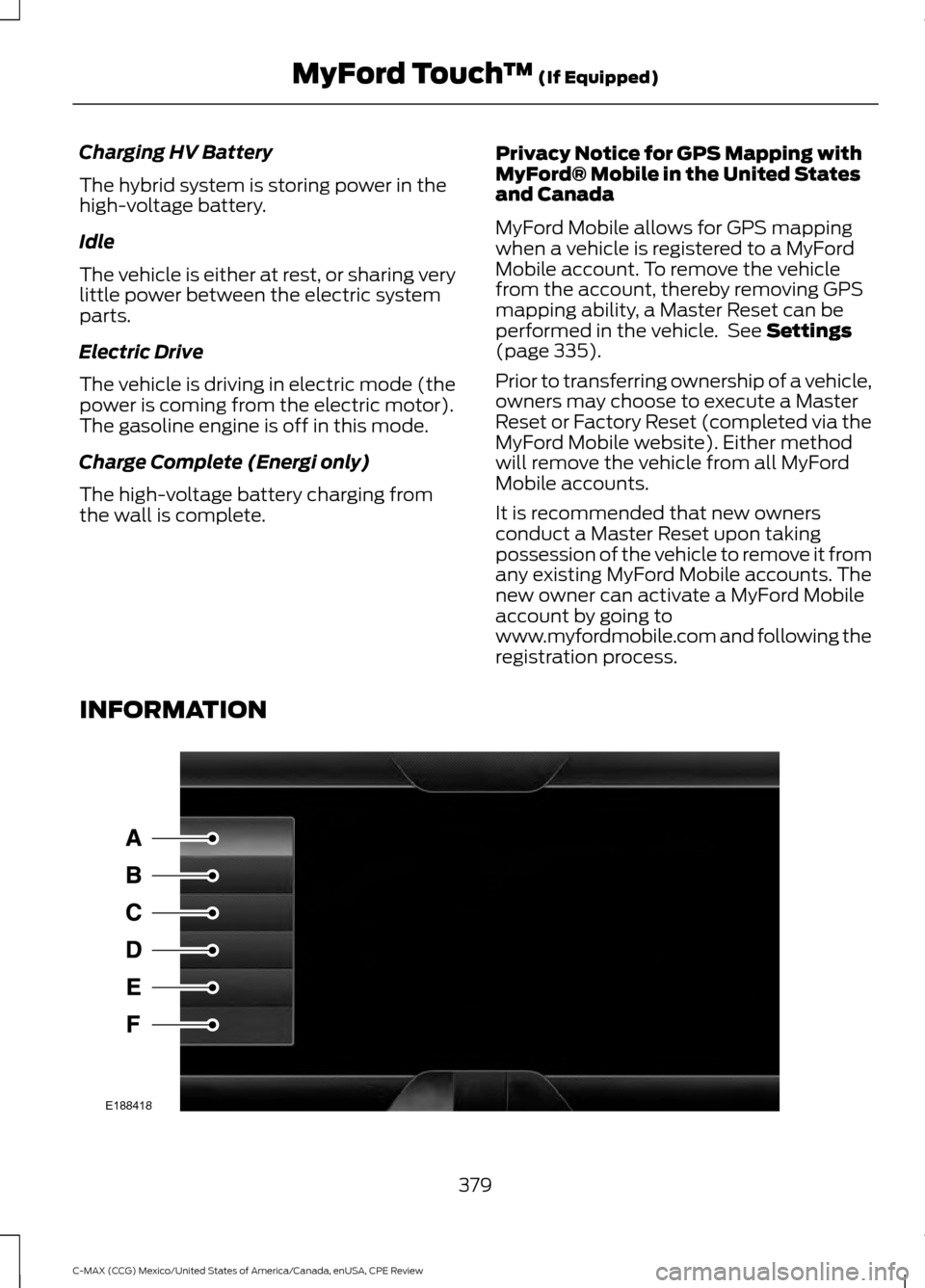 MyFord Touch™ (If Equipped)

Charging HV Battery

The hybrid system is storing power in the high-voltage battery.

Idle

The vehicle is either at rest, or sharing very little power between the electric system parts.

Electric Drive

The vehicle is driving in electric mode (the power is coming from the electric motor). The gasoline engine is off in this mode.

Charge Complete (Energi only)

The high-voltage battery charging from the wall is complete.

Privacy Notice for GPS Mapping with MyFord® Mobile in the United States and Canada

MyFord Mobile allows for GPS mapping when a vehicle is registered to a MyFord Mobile account. To remove the vehicle from the account, thereby removing GPS mapping ability, a Master Reset can be performed in the vehicle. See Settings (page 335).

Prior to transferring ownership of a vehicle, owners may choose to execute a Master Reset or Factory Reset (completed via the MyFord Mobile website). Either method will remove the vehicle from all MyFord Mobile accounts.

It is recommended that new owners conduct a Master Reset upon taking possession of the vehicle to remove it from any existing MyFord Mobile accounts. The new owner can activate a MyFord Mobile account by going to www.myfordmobile.com and following the registration process.

INFORMATION

A
B
C
D
E
F
E188418

379

C-MAX (CCG) Mexico/United States of America/Canada, enUSA, CPE Review

carmanualsonline.info